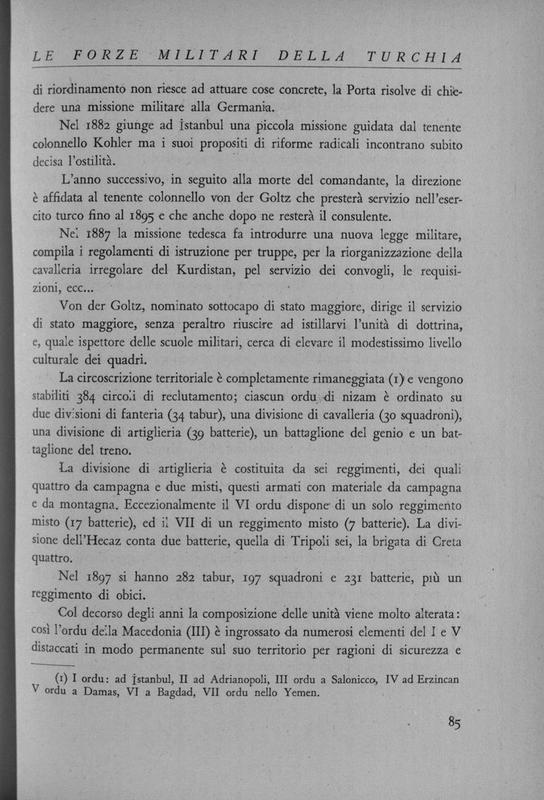 LE FORZE MILITARI DELLA TURCHIA

di riordinamento non riesce ad attuare cose concrete, la Porta risolve di chiedere una missione militare alla Germania.

Nel 1882 giunge ad İstanbul una piccola missione guidata dal tenente colonnello Kohler ma i suoi propositi di riforme radicali incontrano subito decisa l'ostilità.

L'anno successivo, in seguito alla morte del comandante, la direzione è affidata al tenente colonnello von der Goltz che presterà servizio nell'esercito turco fino al 1895 e che anche dopo ne resterà il consulente.

Nel 1887 la missione tedesca fa introdurre una nuova legge militare, compila i regolamenti di istruzione per truppe, per la riorganizzazione della cavalleria irregolare del Kurdistan, pel servizio dei convogli, le requisizioni, ecc...

Von der Goltz, nominato sottocapo di stato maggiore, dirige il servizio di stato maggiore, senza peraltro riuscire ad istillarvi l'unità di dottrina, e, quale ispettore delle scuole militari, cerca di elevare il modestissimo livello culturale dei quadri.

La circoscrizione territoriale è completamente rimaneggiata (1) e vengono stabiliti 384 circoli di reclutamento; ciascun ordu di nizam è ordinato su due divisioni di fanteria (34 tabur), una divisione di cavalleria (30 squadroni), una divisione di artiglieria (39 batterie), un battaglione del genio e un battaglione del treno.

La divisione di artiglieria è costituita da sei reggimenti, dei quali quattro da campagna e due misti, questi armati con materiale da campagna e da montagna. Eccezionalmente il VI ordu dispone di un solo reggimento misto (17 batterie), ed il VII di un reggimento misto (7 batterie). La divisione dell'Hecaz conta due batterie, quella di Tripoli sei, la brigata di Creta quattro.

Nel 1897 si hanno 282 tabur, 197 squadroni e 231 batterie, più un reggimento di obici.

Col decorso degli anni la composizione delle unità viene molto alterata: così l'ordu della Macedonia (III) è ingrossato da numerosi elementi del I e V distaccati in modo permanente sul suo territorio per ragioni di sicurezza e

(1) I ordu: ad İstanbul, II ad Adrianopoli, III ordu a Salonicco, IV ad Erzincan V ordu a Damas, VI a Bagdad, VII ordu nello Yemen.

85